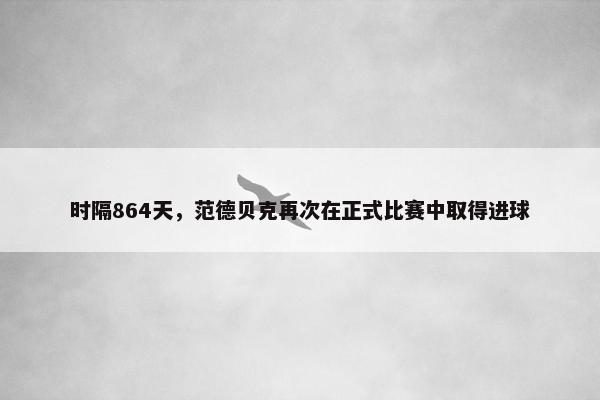 时隔864天，范德贝克再次在正式比赛中取得进球